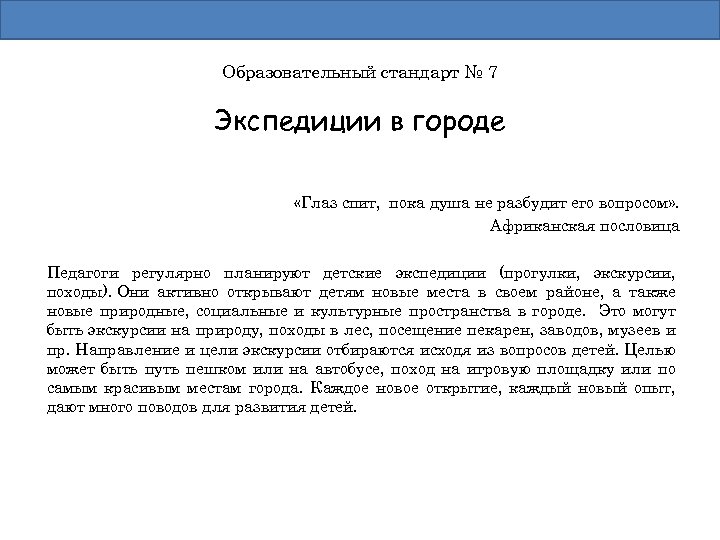 Образовательный стандарт № 7

Экспедиции в городе

«Глаз спит, пока душа не разбудит его вопросом».
Африканская пословица

Педагоги регулярно планируют детские экспедиции (прогулки, экскурсии, походы). Они активно открывают детям новые места в своем районе, а также новые природные, социальные и культурные пространства в городе. Это могут быть экскурсии на природу, походы в лес, посещение пекарен, заводов, музеев и пр. Направление и цели экскурсии отбираются исходя из вопросов детей. Целью может быть путь пешком или на автобусе, поход на игровую площадку или по самым красивым местам города. Каждое новое открытие, каждый новый опыт, дают много поводов для развития детей.